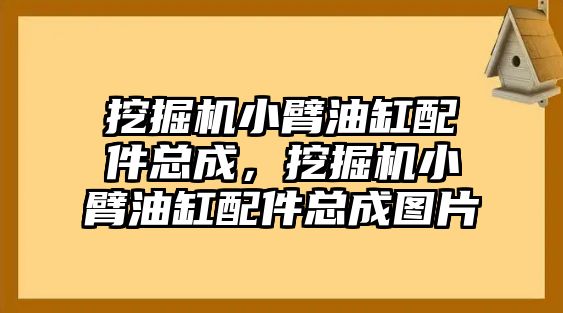 挖掘机小臂油缸配件总成，挖掘机小臂油缸配件总成图片